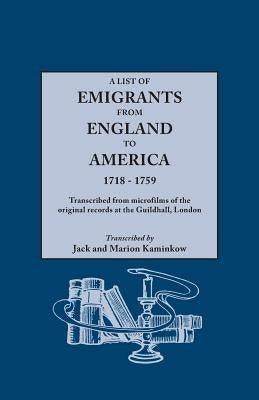 A LIST OF
EMIGRANTS
FROM
ENGLAND
TO
AMERICA
1718 - 1759

Transcribed from microfilms of the original records at the Guildhall, London

Transcribed by
Jack and Marion Kaminkow